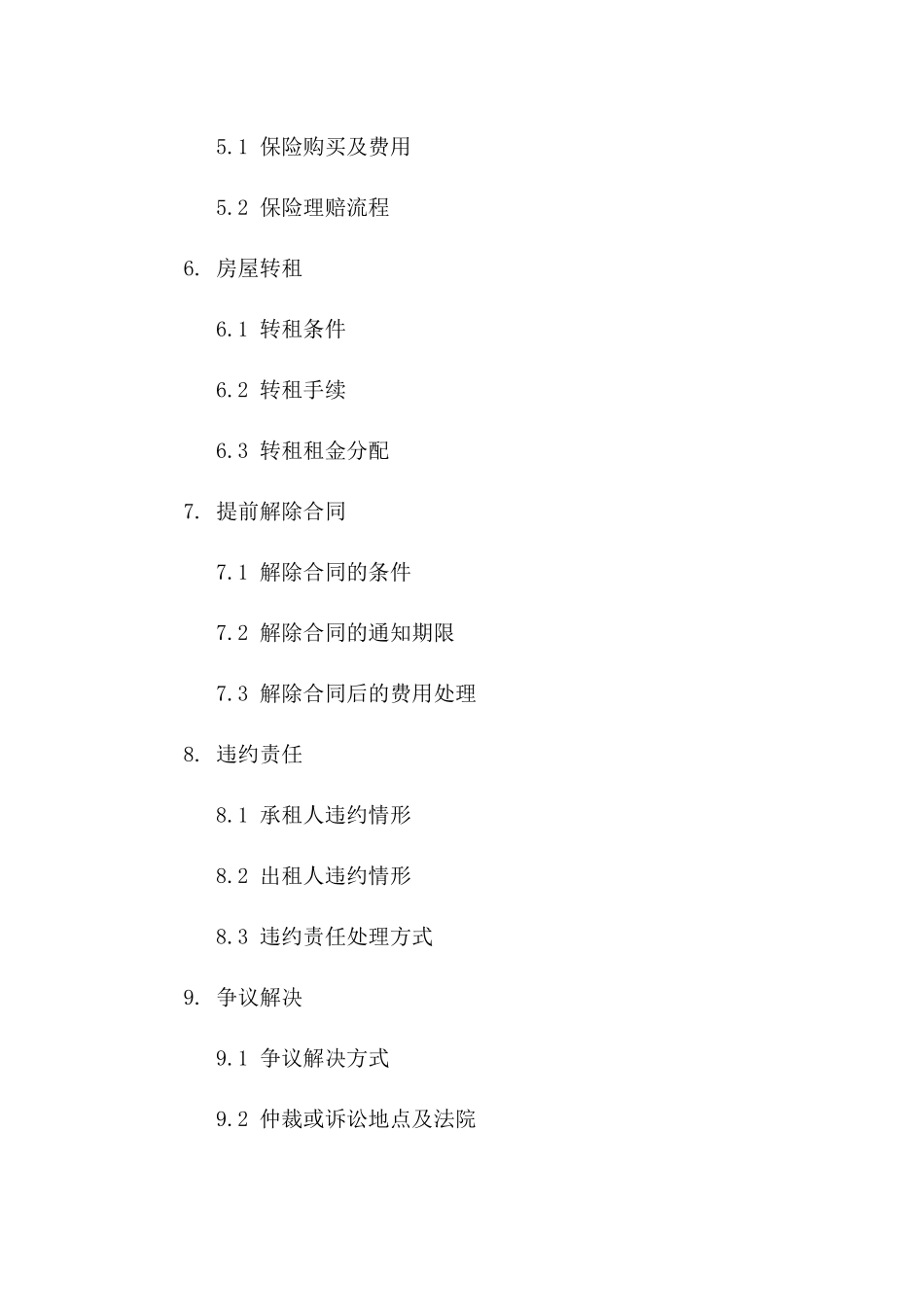 5.1 保险购买及费用

5.2 保险理赔流程

6. 房屋转租

6.1 转租条件

6.2 转租手续

6.3 转租租金分配

7. 提前解除合同

7.1 解除合同的条件

7.2 解除合同的通知期限

7.3 解除合同后的费用处理

8. 违约责任

8.1 承租人违约情形

8.2 出租人违约情形

8.3 违约责任处理方式

9. 争议解决

9.1 争议解决方式

9.2 仲裁或诉讼地点及法院